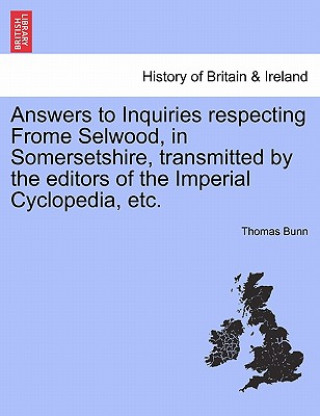 BRITISH LIBRARY

History of Britain & Ireland

Answers to Inquiries respecting Frome Selwood, in Somersetshire, transmitted by the editors of the Imperial Cyclopedia, etc.

Thomas Bunn